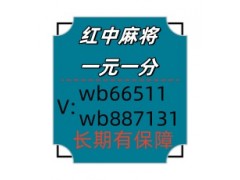 红中麻将

一元一分

V: wb66511
wb887131

长期有保障